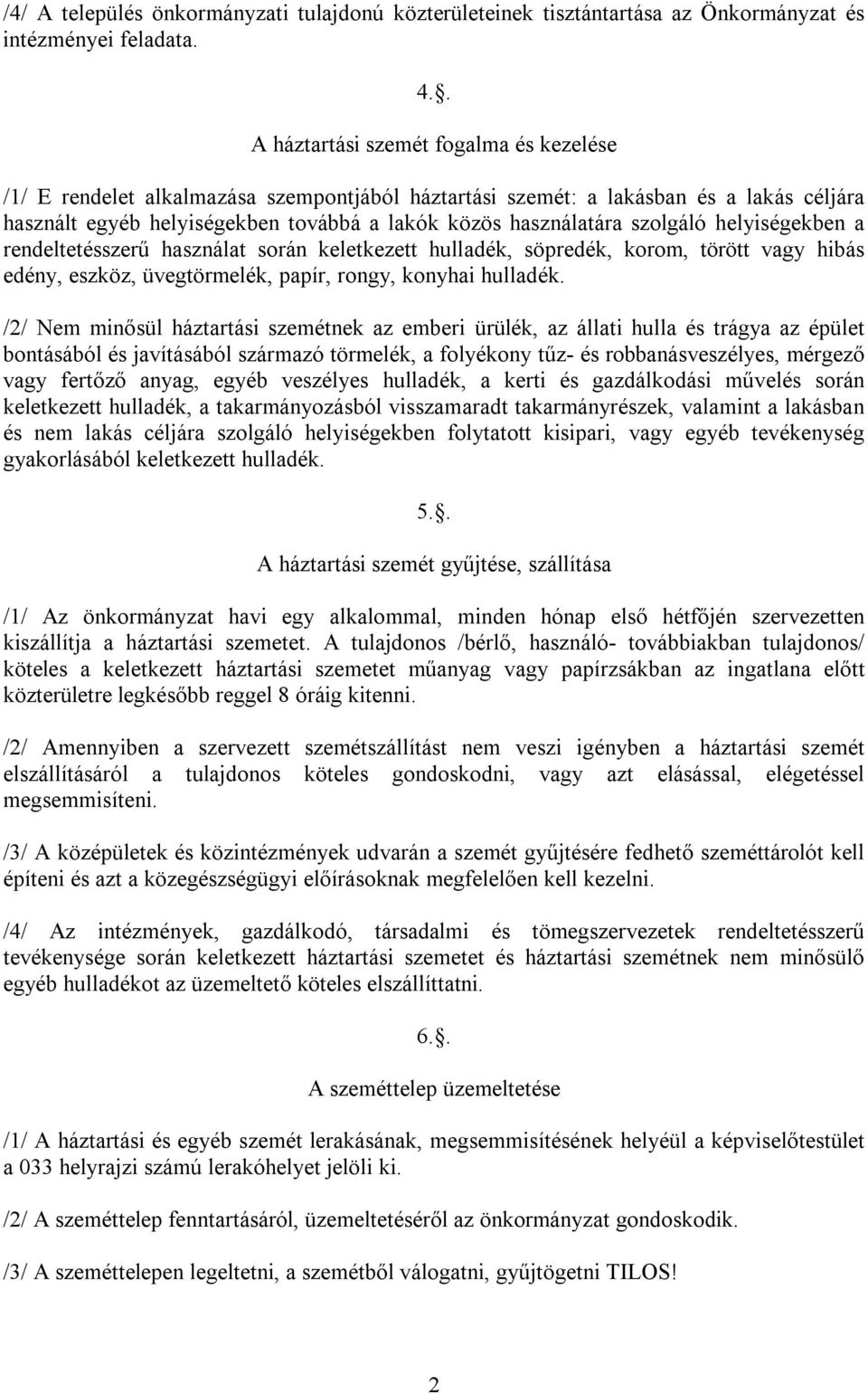 /4/ A település önkormányzati tulajdonú közterületeinek tisztántartása az Önkormányzat és intézményei feladata.

4..

A háztartási szemét fogalma és kezelése

/1/ E rendelet alkalmazása szempontjából háztartási szemét: a lakásban és a lakás céljára használt egyéb helyiségekben továbbá a lakók közös használatára szolgáló helyiségekben a rendeltetésszerű használat során keletkezett hulladék, söpredék, korom, törött vagy hibás edény, eszköz, üvegtörmelék, papír, rongy, konyhai hulladék.

/2/ Nem minősül háztartási szemétnek az emberi ürülék, az állati hulla és trágya az épület bontásából és javításából származó törmelék, a folyékony tűz- és robbanásveszélyes, mérgező vagy fertőző anyag, egyéb veszélyes hulladék, a kerti és gazdálkodási művelés során keletkezett hulladék, a takarmányozásból visszamaradt takarmányrészek, valamint a lakásban és nem lakás céljára szolgáló helyiségekben folytatott kisipari, vagy egyéb tevékenység gyakorlásából keletkezett hulladék.

5..

A háztartási szemét gyűjtése, szállítása

/1/ Az önkormányzat havi egy alkalommal, minden hónap első hétfőjén szervezetten kiszállítja a háztartási szemetet. A tulajdonos /bérlő, használó- továbbiakban tulajdonos/ köteles a keletkezett háztartási szemetet műanyag vagy papírzsákban az ingatlana előtt közterületre legkésőbb reggel 8 óráig kitenni.

/2/ Amennyiben a szervezett szemétszállítást nem veszi igényben a háztartási szemét elszállításáról a tulajdonos köteles gondoskodni, vagy azt elásással, elégetéssel megsemmisíteni.

/3/ A középületek és közintézmények udvarán a szemét gyűjtésére fedhető szeméttárolót kell építeni és azt a közegészségügyi előírásoknak megfelelően kell kezelni.

/4/ Az intézmények, gazdálkodó, társadalmi és tömegszervezetek rendeltetésszerű tevékenysége során keletkezett háztartási szemetet és háztartási szemétnek nem minősülő egyéb hulladékot az üzemeltető köteles elszállíttatni.

6..

A szeméttelep üzemeltetése

/1/ A háztartási és egyéb szemét lerakásának, megsemmisítésének helyéül a képviselőtestület a 033 helyrajzi számú lerakóhelyet jelöli ki.

/2/ A szeméttelep fenntartásáról, üzemeltetéséről az önkormányzat gondoskodik.

/3/ A szeméttelepen legeltetni, a szemétből válogatni, gyűjtögetni TILOS!

2